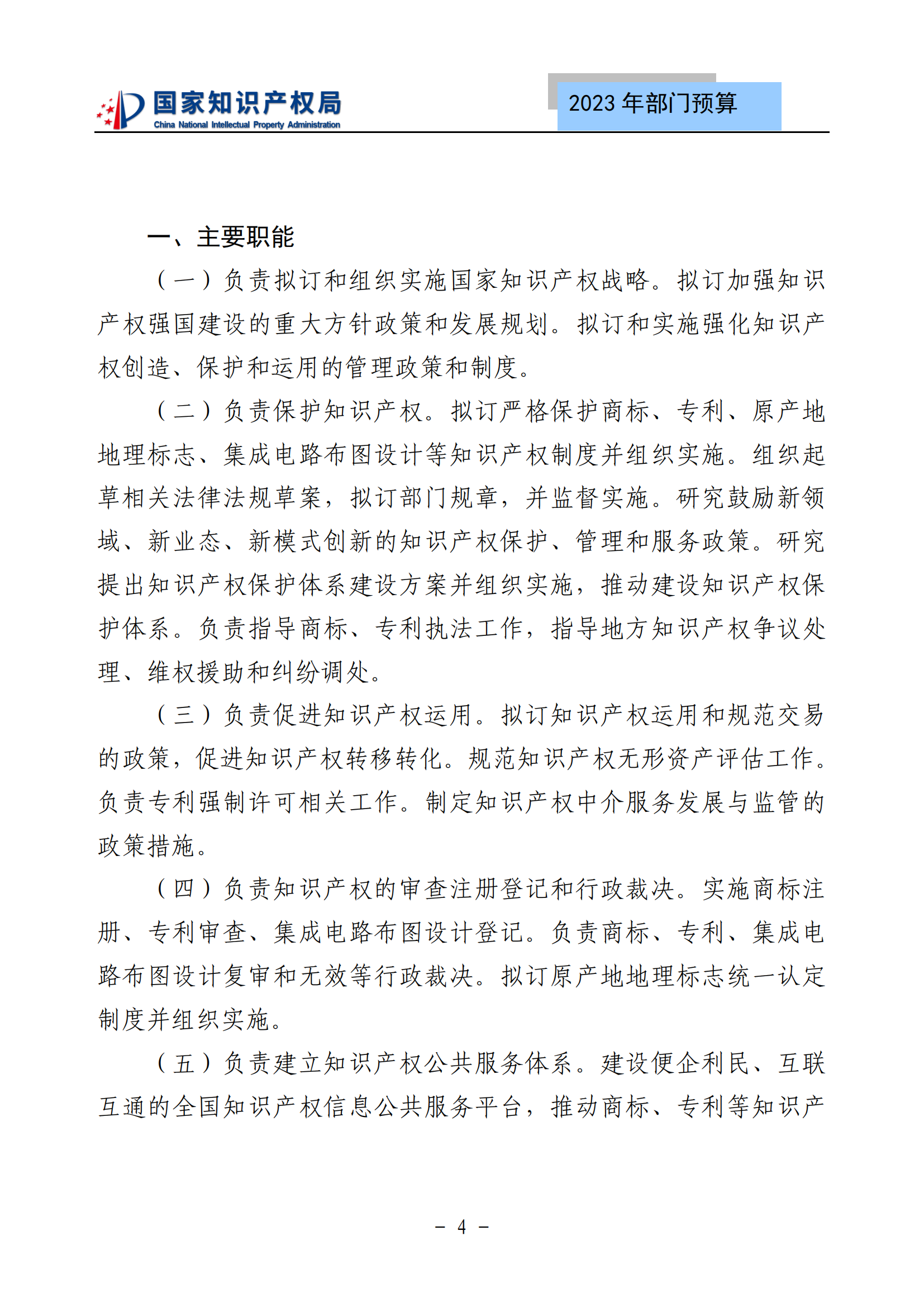 国家知识产权局
China National Intellectual Property Administration

2023 年部门预算

一、主要职能

（一）负责拟订和组织实施国家知识产权战略。拟订加强知识产权强国建设的重大方针政策和发展规划。拟订和实施强化知识产权创造、保护和运用的管理政策和制度。

（二）负责保护知识产权。拟订严格保护商标、专利、原产地地理标志、集成电路布图设计等知识产权制度并组织实施。组织起草相关法律法规草案，拟订部门规章，并监督实施。研究鼓励新领域、新业态、新模式创新的知识产权保护、管理和服务政策。研究提出知识产权保护体系建设方案并组织实施，推动建设知识产权保护体系。负责指导商标、专利执法工作，指导地方知识产权争议处理、维权援助和纠纷调处。

（三）负责促进知识产权运用。拟订知识产权运用和规范交易的政策，促进知识产权转移转化。规范知识产权无形资产评估工作。负责专利强制许可相关工作。制定知识产权中介服务发展与监管的政策措施。

（四）负责知识产权的审查注册登记和行政裁决。实施商标注册、专利审查、集成电路布图设计登记。负责商标、专利、集成电路布图设计复审和无效等行政裁决。拟订原产地地理标志统一认定制度并组织实施。

（五）负责建立知识产权公共服务体系。建设便企利民、互联互通的全国知识产权信息公共服务平台，推动商标、专利等知识产

－ 4 －